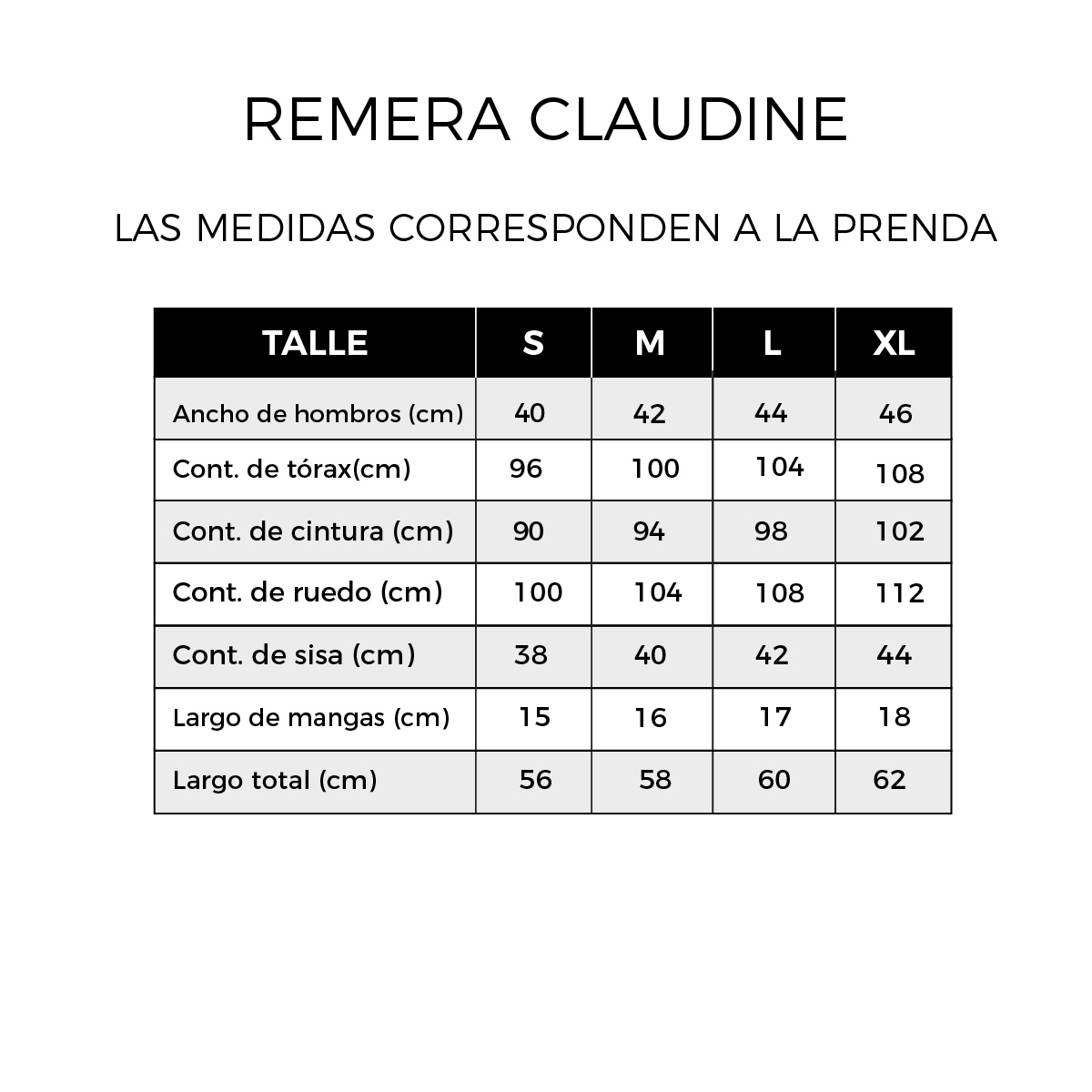 REMERA CLAUDINE

LAS MEDIDAS CORRESPONDEN A LA PRENDA

| TALLE | S | M | L | XL |
|---|---|---|---|---|
| Ancho de hombros (cm) | 40 | 42 | 44 | 46 |
| Cont. de tórax(cm) | 96 | 100 | 104 | 108 |
| Cont. de cintura (cm) | 90 | 94 | 98 | 102 |
| Cont. de ruedo (cm) | 100 | 104 | 108 | 112 |
| Cont. de sisa (cm) | 38 | 40 | 42 | 44 |
| Largo de mangas (cm) | 15 | 16 | 17 | 18 |
| Largo total (cm) | 56 | 58 | 60 | 62 |